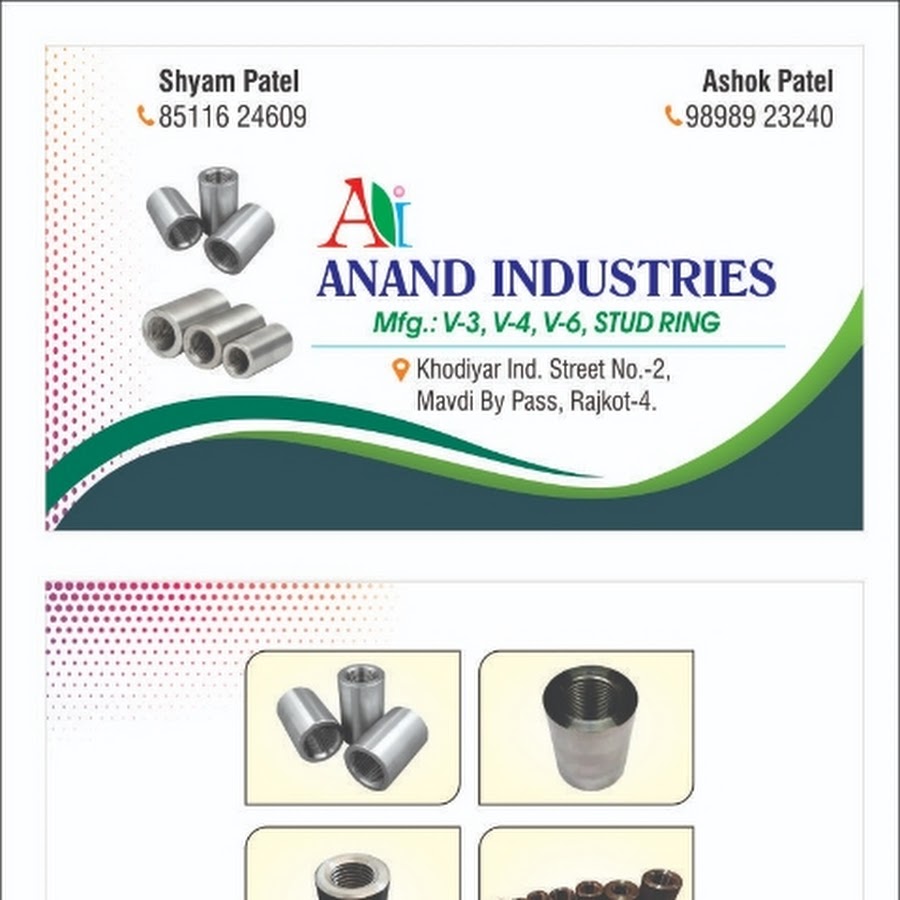 Shyam Patel
85116 24609

Ashok Patel
98989 23240

AI

ANAND INDUSTRIES

Mfg.: V-3, V-4, V-6, STUD RING

Khodiyar Ind. Street No.-2,
Mavdi By Pass, Rajkot-4.